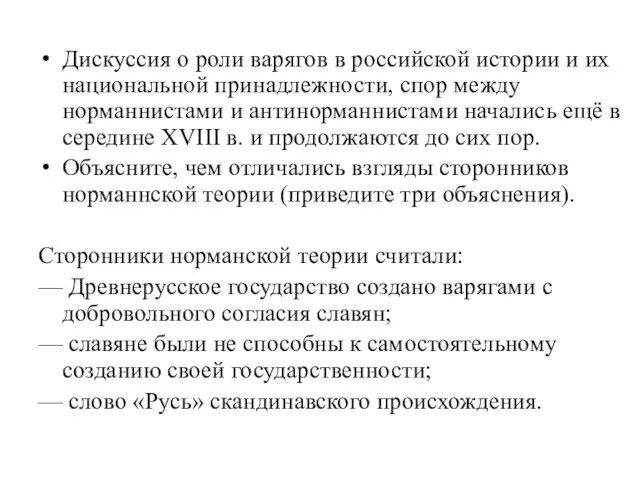 • Дискуссия о роли варягов в российской истории и их национальной принадлежности, спор между норманнистами и антинорманнистами начались ещё в середине XVIII в. и продолжаются до сих пор.
• Объясните, чем отличались взгляды сторонников норманнской теории (приведите три объяснения).

Сторонники норманской теории считали:
— Древнерусское государство создано варягами с добровольного согласия славян;
— славяне были не способны к самостоятельному созданию своей государственности;
— слово «Русь» скандинавского происхождения.